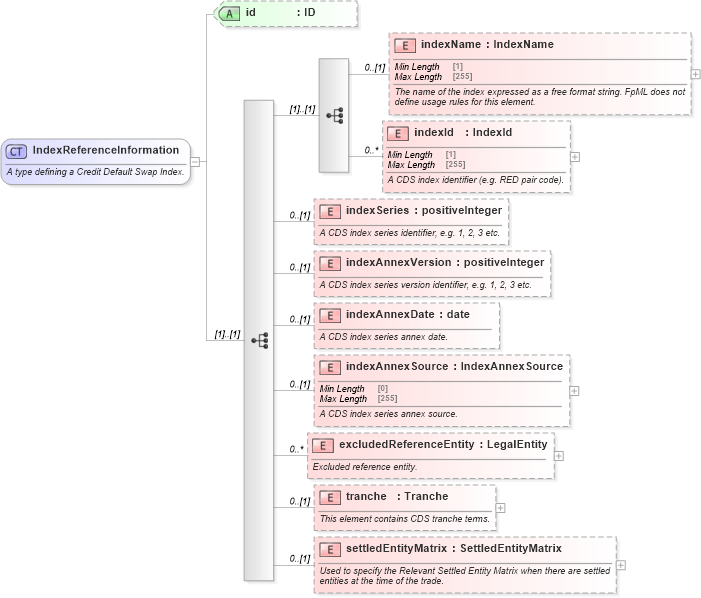 CT IndexReferenceInformation
A type defining a Credit Default Swap Index.

A id : ID

[1]..[1]

[1]..[1]

0..[1]
E indexName : IndexName
Min Length [1]
Max Length [255]
The name of the index expressed as a free format string. FpML does not define usage rules for this element.

0..*
E indexId : IndexId
Min Length [1]
Max Length [255]
A CDS index identifier (e.g. RED pair code).

0..[1]
E indexSeries : positiveInteger
A CDS index series identifier, e.g. 1, 2, 3 etc.

0..[1]
E indexAnnexVersion : positiveInteger
A CDS index series version identifier, e.g. 1, 2, 3 etc.

0..[1]
E indexAnnexDate : date
A CDS index series annex date.

0..[1]
E indexAnnexSource : IndexAnnexSource
Min Length [0]
Max Length [255]
A CDS index series annex source.

0..*
E excludedReferenceEntity : LegalEntity
Excluded reference entity.

0..[1]
E tranche : Tranche
This element contains CDS tranche terms.

0..[1]
E settledEntityMatrix : SettledEntityMatrix
Used to specify the Relevant Settled Entity Matrix when there are settled entities at the time of the trade.